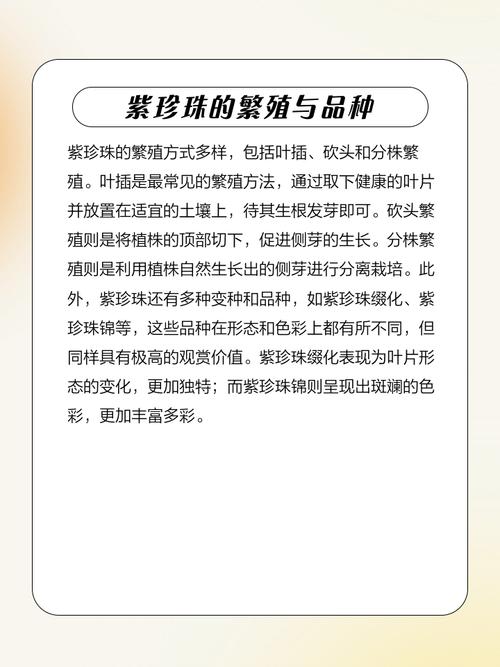 紫珍珠的繁殖与品种

紫珍珠的繁殖方式多样，包括叶插、砍头和分株繁殖。叶插是最常见的繁殖方法，通过取下健康的叶片并放置在适宜的土壤上，待其生根发芽即可。砍头繁殖则是将植株的顶部切下，促进侧芽的生长。分株繁殖则是利用植株自然生长出的侧芽进行分离栽培。此外，紫珍珠还有多种变种和品种，如紫珍珠缀化、紫珍珠锦等，这些品种在形态和色彩上都有所不同，但同样具有极高的观赏价值。紫珍珠缀化表现为叶片形态的变化，更加独特；而紫珍珠锦则呈现出斑斓的色彩，更加丰富多彩。